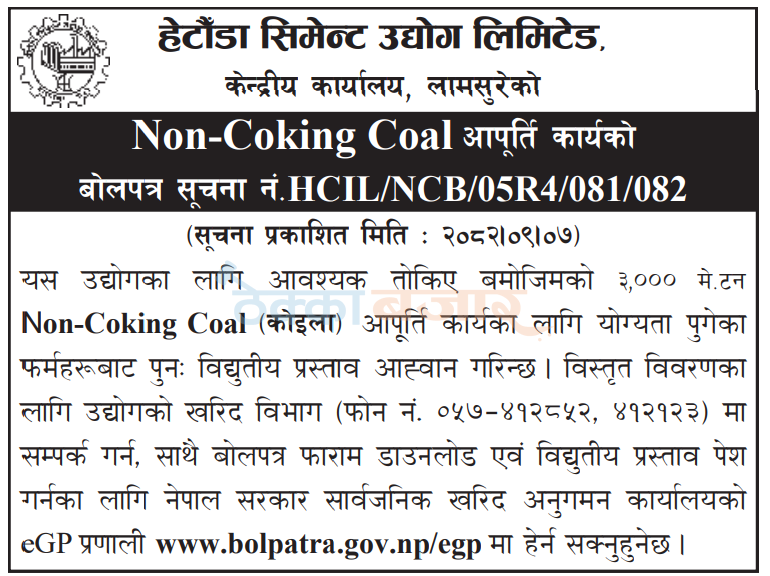 हेटौंडा सिमेन्ट उद्योग लिमिटेड,
केन्द्रीय कार्यालय, लामसुरेको

Non-Coking Coal आपूर्ति कार्यको
बोलपत्र सूचना नं.HCIL/NCB/05R4/081/082

(सूचना प्रकाशित मिति : २०८२।०९।०७)

यस उद्योगका लागि आवश्यक तोकिए बमोजिमको ३,००० मे.टन Non-Coking Coal (कोइला) आपूर्ति कार्यका लागि योग्यता पुगेका फर्महरूबाट पुनः विद्युतीय प्रस्ताव आह्वान गरिन्छ। विस्तृत विवरणका लागि उद्योगको खरिद विभाग (फोन नं. ०५७-४१२८५२, ४१२१२३) मा सम्पर्क गर्न, साथै बोलपत्र फाराम डाउनलोड एवं विद्युतीय प्रस्ताव पेश गर्नका लागि नेपाल सरकार सार्वजनिक खरिद अनुगमन कार्यालयको eGP प्रणाली www.bolpatra.gov.np/egp मा हेर्न सक्नुहुनेछ।

ठेक्का बजार